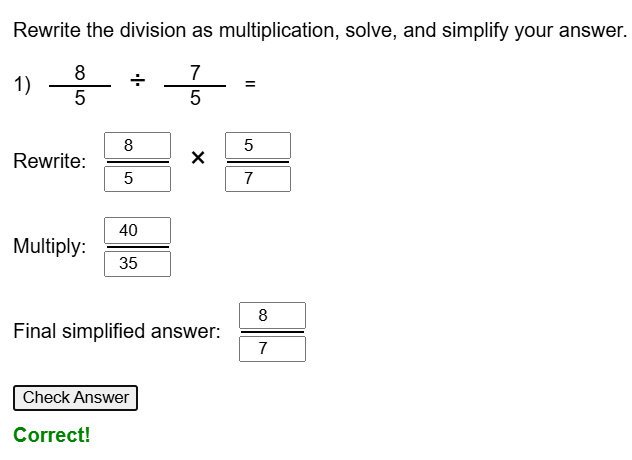 Rewrite the division as multiplication, solve, and simplify your answer.

1) $\frac{8}{5} \div \frac{7}{5} =$

Rewrite: $\frac{8}{5} \times \frac{5}{7}$

Multiply: $\frac{40}{35}$

Final simplified answer: $\frac{8}{7}$

Check Answer

Correct!